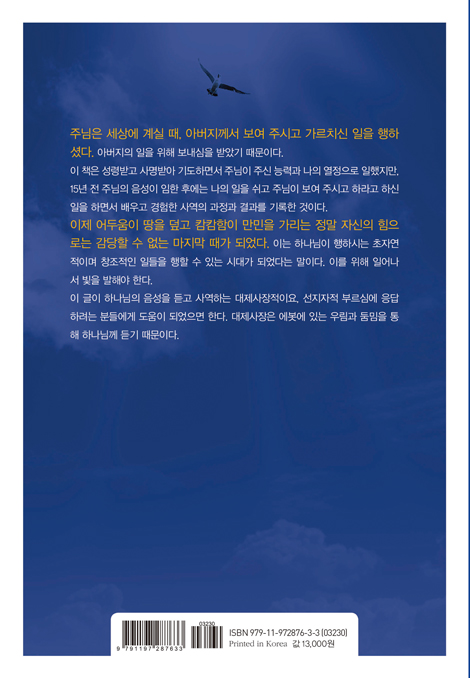 주님은 세상에 계실 때, 아버지께서 보여 주시고 가르치신 일을 행하셨다. 아버지의 일을 위해 보내심을 받았기 때문이다.

이 책은 성령받고 사명받아 기도하면서 주님이 주신 능력과 나의 열정으로 일했지만, 15년 전 주님의 음성이 임한 후에는 나의 일을 쉬고 주님이 보여 주시고 하라고 하신 일을 하면서 배우고 경험한 사역의 과정과 결과를 기록한 것이다.

이제 어두움이 땅을 덮고 캄캄함이 만민을 가리는 정말 자신의 힘으로는 감당할 수 없는 마지막 때가 되었다. 이는 하나님이 행하시는 초자연적이며 창조적인 일들을 행할 수 있는 시대가 되었다는 말이다. 이를 위해 일어나서 빛을 발해야 한다.

이 글이 하나님의 음성을 듣고 사역하는 대제사장적이요, 선지자적 부르심에 응답하려는 분들에게 도움이 되었으면 한다. 대제사장은 에봇에 있는 우림과 둠밈을 통해 하나님께 듣기 때문이다.

9 791197 287633
03230
ISBN 979-11-972876-3-3 [03230]
Printed in Korea 값 13,000원